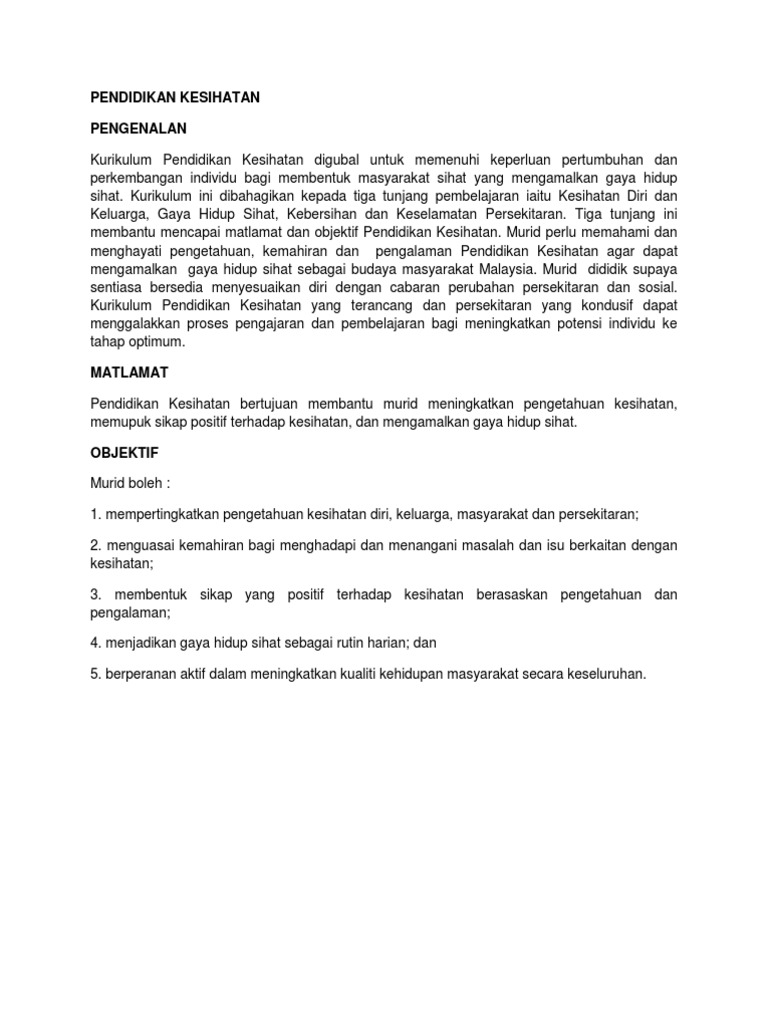 PENDIDIKAN KESIHATAN

PENGENALAN

Kurikulum Pendidikan Kesihatan digubal untuk memenuhi keperluan pertumbuhan dan perkembangan individu bagi membentuk masyarakat sihat yang mengamalkan gaya hidup sihat. Kurikulum ini dibahagikan kepada tiga tunjang pembelajaran iaitu Kesihatan Diri dan Keluarga, Gaya Hidup Sihat, Kebersihan dan Keselamatan Persekitaran. Tiga tunjang ini membantu mencapai matlamat dan objektif Pendidikan Kesihatan. Murid perlu memahami dan menghayati pengetahuan, kemahiran dan pengalaman Pendidikan Kesihatan agar dapat mengamalkan gaya hidup sihat sebagai budaya masyarakat Malaysia. Murid dididik supaya sentiasa bersedia menyesuaikan diri dengan cabaran perubahan persekitaran dan sosial. Kurikulum Pendidikan Kesihatan yang terancang dan persekitaran yang kondusif dapat menggalakkan proses pengajaran dan pembelajaran bagi meningkatkan potensi individu ke tahap optimum.

MATLAMAT

Pendidikan Kesihatan bertujuan membantu murid meningkatkan pengetahuan kesihatan, memupuk sikap positif terhadap kesihatan, dan mengamalkan gaya hidup sihat.

OBJEKTIF

Murid boleh :

1. mempertingkatkan pengetahuan kesihatan diri, keluarga, masyarakat dan persekitaran;

2. menguasai kemahiran bagi menghadapi dan menangani masalah dan isu berkaitan dengan kesihatan;

3. membentuk sikap yang positif terhadap kesihatan berasaskan pengetahuan dan pengalaman;

4. menjadikan gaya hidup sihat sebagai rutin harian; dan

5. berperanan aktif dalam meningkatkan kualiti kehidupan masyarakat secara keseluruhan.